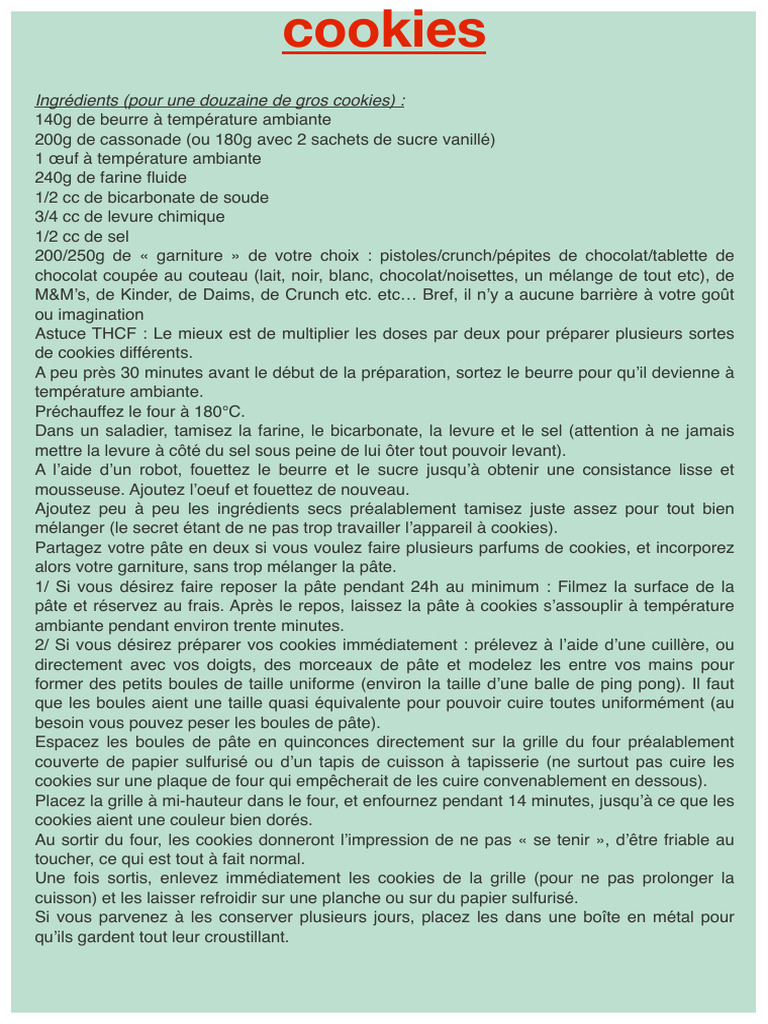 cookies

Ingrédients (pour une douzaine de gros cookies) :
140g de beurre à température ambiante
200g de cassonade (ou 180g avec 2 sachets de sucre vanillé)
1 œuf à température ambiante
240g de farine fluide
1/2 cc de bicarbonate de soude
3/4 cc de levure chimique
1/2 cc de sel
200/250g de « garniture » de votre choix : pistoles/crunch/pépites de chocolat/tablette de chocolat coupée au couteau (lait, noir, blanc, chocolat/noisettes, un mélange de tout etc), de M&M's, de Kinder, de Daims, de Crunch etc. etc… Bref, il n'y a aucune barrière à votre goût ou imagination
Astuce THCF : Le mieux est de multiplier les doses par deux pour préparer plusieurs sortes de cookies différents.
A peu près 30 minutes avant le début de la préparation, sortez le beurre pour qu'il devienne à température ambiante.
Préchauffez le four à 180°C.
Dans un saladier, tamisez la farine, le bicarbonate, la levure et le sel (attention à ne jamais mettre la levure à côté du sel sous peine de lui ôter tout pouvoir levant).
A l'aide d'un robot, fouettez le beurre et le sucre jusqu'à obtenir une consistance lisse et mousseuse. Ajoutez l'oeuf et fouettez de nouveau.
Ajoutez peu à peu les ingrédients secs préalablement tamisez juste assez pour tout bien mélanger (le secret étant de ne pas trop travailler l'appareil à cookies).
Partagez votre pâte en deux si vous voulez faire plusieurs parfums de cookies, et incorporez alors votre garniture, sans trop mélanger la pâte.
1/ Si vous désirez faire reposer la pâte pendant 24h au minimum : Filmez la surface de la pâte et réservez au frais. Après le repos, laissez la pâte à cookies s'assouplir à température ambiante pendant environ trente minutes.
2/ Si vous désirez préparer vos cookies immédiatement : prélevez à l'aide d'une cuillère, ou directement avec vos doigts, des morceaux de pâte et modelez les entre vos mains pour former des petits boules de taille uniforme (environ la taille d'une balle de ping pong). Il faut que les boules aient une taille quasi équivalente pour pouvoir cuire toutes uniformément (au besoin vous pouvez peser les boules de pâte).
Espacez les boules de pâte en quinconces directement sur la grille du four préalablement couverte de papier sulfurisé ou d'un tapis de cuisson à tapisserie (ne surtout pas cuire les cookies sur une plaque de four qui empêcherait de les cuire convenablement en dessous).
Placez la grille à mi-hauteur dans le four, et enfournez pendant 14 minutes, jusqu'à ce que les cookies aient une couleur bien dorés.
Au sortir du four, les cookies donneront l'impression de ne pas « se tenir », d'être friable au toucher, ce qui est tout à fait normal.
Une fois sortis, enlevez immédiatement les cookies de la grille (pour ne pas prolonger la cuisson) et les laisser refroidir sur une planche ou sur du papier sulfurisé.
Si vous parvenez à les conserver plusieurs jours, placez les dans une boîte en métal pour qu'ils gardent tout leur croustillant.